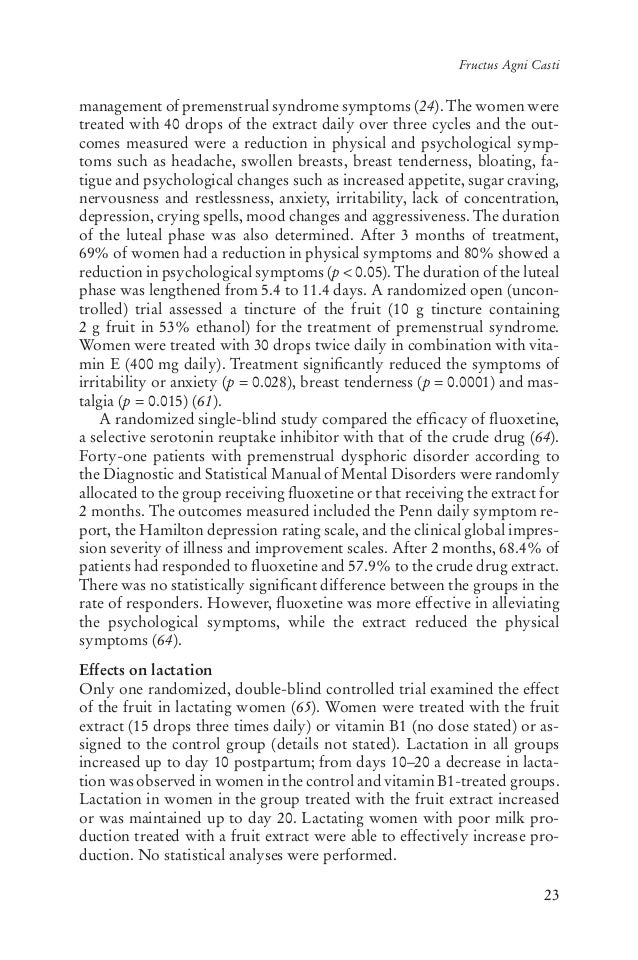 Fructus Agni Casti

management of premenstrual syndrome symptoms (24). The women were treated with 40 drops of the extract daily over three cycles and the outcomes measured were a reduction in physical and psychological symptoms such as headache, swollen breasts, breast tenderness, bloating, fatigue and psychological changes such as increased appetite, sugar craving, nervousness and restlessness, anxiety, irritability, lack of concentration, depression, crying spells, mood changes and aggressiveness. The duration of the luteal phase was also determined. After 3 months of treatment, 69% of women had a reduction in physical symptoms and 80% showed a reduction in psychological symptoms ($p < 0.05$). The duration of the luteal phase was lengthened from 5.4 to 11.4 days. A randomized open (uncontrolled) trial assessed a tincture of the fruit (10 g tincture containing 2 g fruit in 53% ethanol) for the treatment of premenstrual syndrome. Women were treated with 30 drops twice daily in combination with vitamin E (400 mg daily). Treatment significantly reduced the symptoms of irritability or anxiety ($p = 0.028$), breast tenderness ($p = 0.0001$) and mastalgia ($p = 0.015$) (61).

A randomized single-blind study compared the efficacy of fluoxetine, a selective serotonin reuptake inhibitor with that of the crude drug (64). Forty-one patients with premenstrual dysphoric disorder according to the Diagnostic and Statistical Manual of Mental Disorders were randomly allocated to the group receiving fluoxetine or that receiving the extract for 2 months. The outcomes measured included the Penn daily symptom report, the Hamilton depression rating scale, and the clinical global impression severity of illness and improvement scales. After 2 months, 68.4% of patients had responded to fluoxetine and 57.9% to the crude drug extract. There was no statistically significant difference between the groups in the rate of responders. However, fluoxetine was more effective in alleviating the psychological symptoms, while the extract reduced the physical symptoms (64).

Effects on lactation
Only one randomized, double-blind controlled trial examined the effect of the fruit in lactating women (65). Women were treated with the fruit extract (15 drops three times daily) or vitamin B1 (no dose stated) or assigned to the control group (details not stated). Lactation in all groups increased up to day 10 postpartum; from days 10–20 a decrease in lactation was observed in women in the control and vitamin B1-treated groups. Lactation in women in the group treated with the fruit extract increased or was maintained up to day 20. Lactating women with poor milk production treated with a fruit extract were able to effectively increase production. No statistical analyses were performed.

23